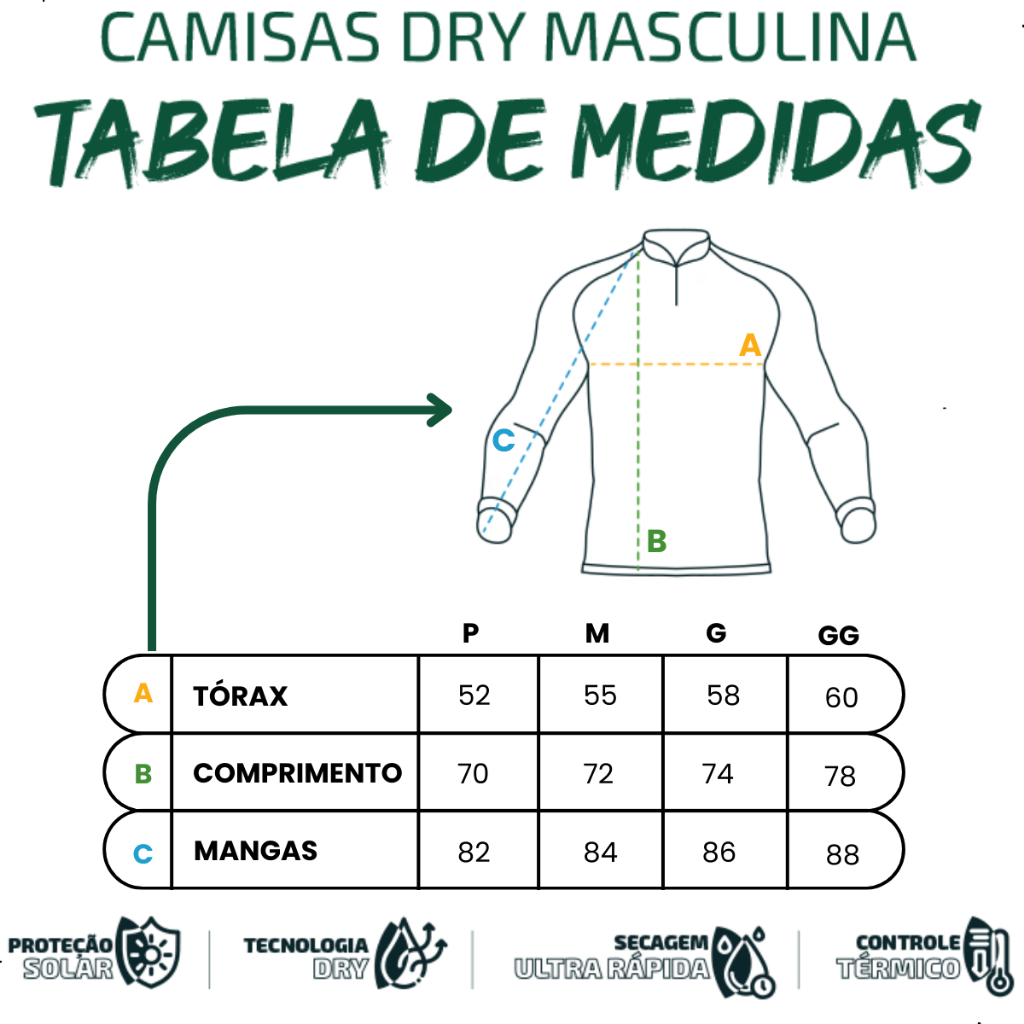 CAMISAS DRY MASCULINA
TABELA DE MEDIDAS

A
C
B

| | | P | M | G | GG |
|---|---|---|---|---|---|
| A | TÓRAX | 52 | 55 | 58 | 60 |
| B | COMPRIMENTO | 70 | 72 | 74 | 78 |
| C | MANGAS | 82 | 84 | 86 | 88 |

PROTEÇÃO SOLAR
TECNOLOGIA DRY
SECAGEM ULTRA RÁPIDA
CONTROLE TÉRMICO